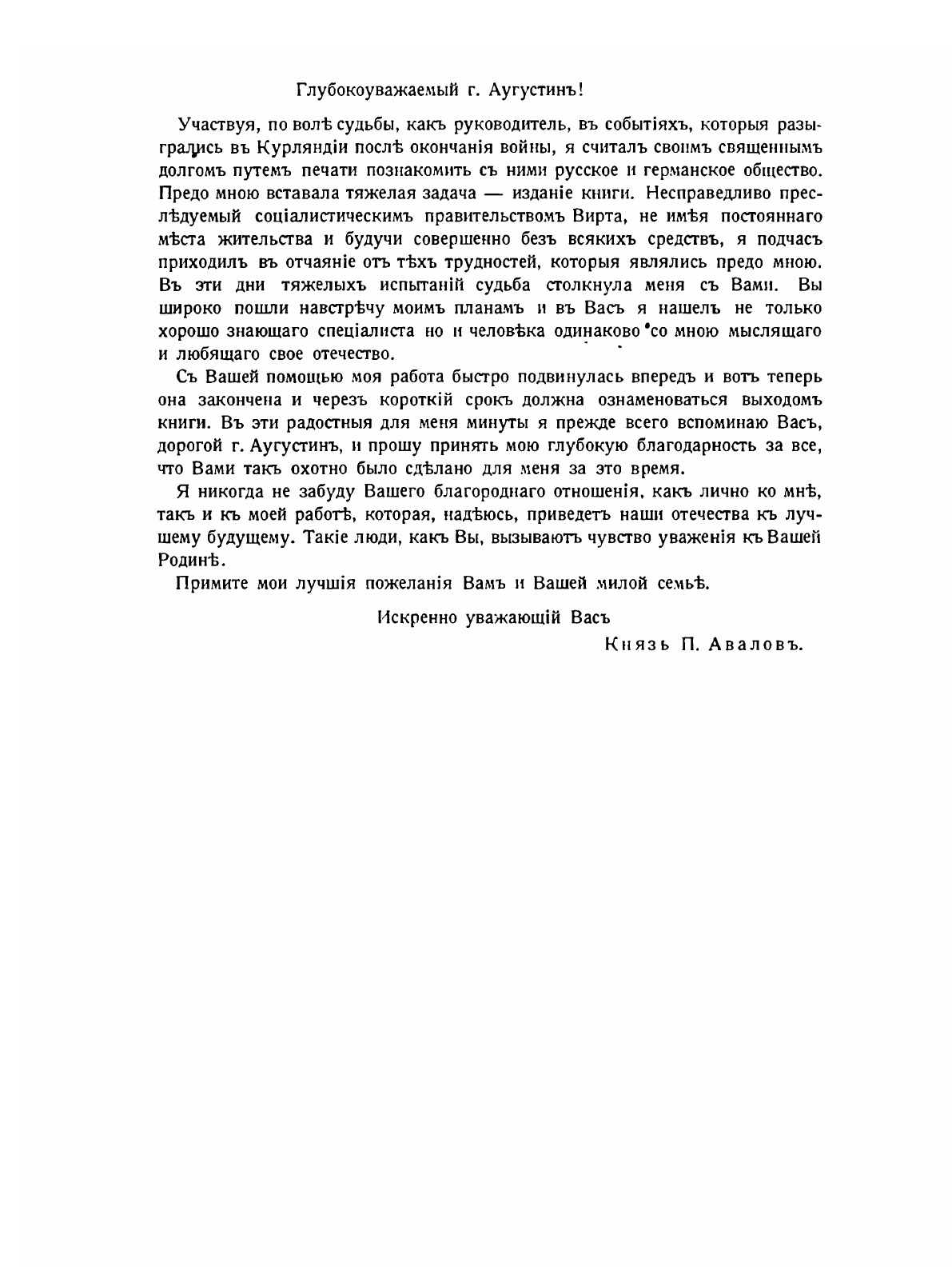 Глубокоуважаемый г. Аугустинъ!

Участвуя, по волѣ судьбы, какъ руководитель, въ событіяхъ, которыя разыгрались въ Курляндіи послѣ окончанія войны, я считалъ своимъ священнымъ долгомъ путемъ печати познакомить съ ними русское и германское общество. Предо мною вставала тяжелая задача — изданіе книги. Несправедливо преслѣдуемый соціалистическимъ правительствомъ Вирта, не имѣя постояннаго мѣста жительства и будучи совершенно безъ всякихъ средствъ, я подчасъ приходилъ въ отчаяніе отъ тѣхъ трудностей, которыя являлись предо мною. Въ эти дни тяжелыхъ испытаній судьба столкнула меня съ Вами. Вы широко пошли навстрѣчу моимъ планамъ и въ Васъ я нашелъ не только хорошо знающаго спеціалиста но и человѣка одинаково со мною мыслящаго и любящаго свое отечество.

Съ Вашей помощью моя работа быстро подвинулась впередъ и вотъ теперь она закончена и черезъ короткій срокъ должна ознаменоваться выходомъ книги. Въ эти радостныя для меня минуты я прежде всего вспоминаю Васъ, дорогой г. Аугустинъ, и прошу принять мою глубокую благодарность за все, что Вами такъ охотно было сдѣлано для меня за это время.

Я никогда не забуду Вашего благороднаго отношенія, какъ лично ко мнѣ, такъ и къ моей работѣ, которая, надѣюсь, приведетъ наши отечества къ лучшему будущему. Такіе люди, какъ Вы, вызываютъ чувство уваженія къ Вашей Родинѣ.

Примите мои лучшія пожеланія Вамъ и Вашей милой семьѣ.

Искренно уважающій Васъ

Князь П. Аваловъ.